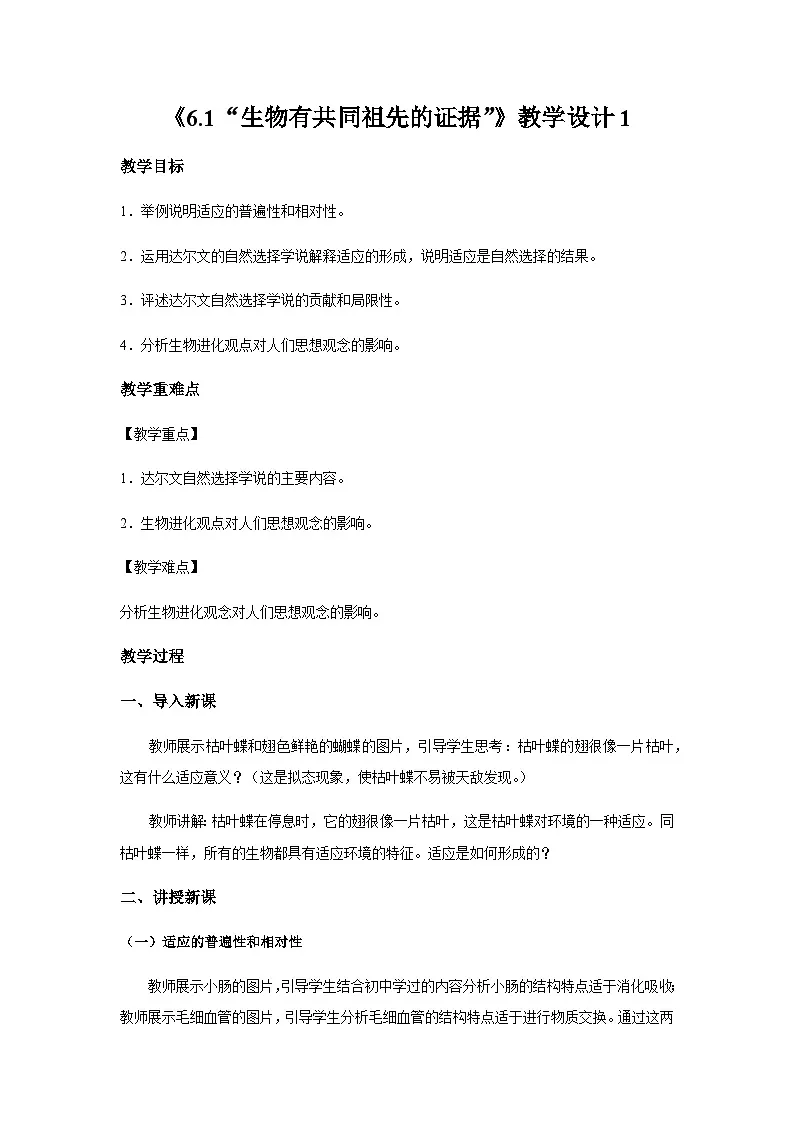 《6.1“生物有共同祖先的证据”》教学设计1

教学目标

1．举例说明适应的普遍性和相对性。

2．运用达尔文的自然选择学说解释适应的形成，说明适应是自然选择的结果。

3．评述达尔文自然选择学说的贡献和局限性。

4．分析生物进化观点对人们思想观念的影响。

教学重难点

【教学重点】

1．达尔文自然选择学说的主要内容。

2．生物进化观点对人们思想观念的影响。

【教学难点】

分析生物进化观念对人们思想观念的影响。

教学过程

一、导入新课

教师展示枯叶蝶和翅色鲜艳的蝴蝶的图片，引导学生思考：枯叶蝶的翅很像一片枯叶，这有什么适应意义？（这是拟态现象，使枯叶蝶不易被天敌发现。）

教师讲解：枯叶蝶在停息时，它的翅很像一片枯叶，这是枯叶蝶对环境的一种适应。同枯叶蝶一样，所有的生物都具有适应环境的特征。适应是如何形成的？

二、讲授新课

（一）适应的普遍性和相对性

教师展示小肠的图片，引导学生结合初中学过的内容分析小肠的结构特点适于消化吸收；教师展示毛细血管的图片，引导学生分析毛细血管的结构特点适于进行物质交换。通过这两